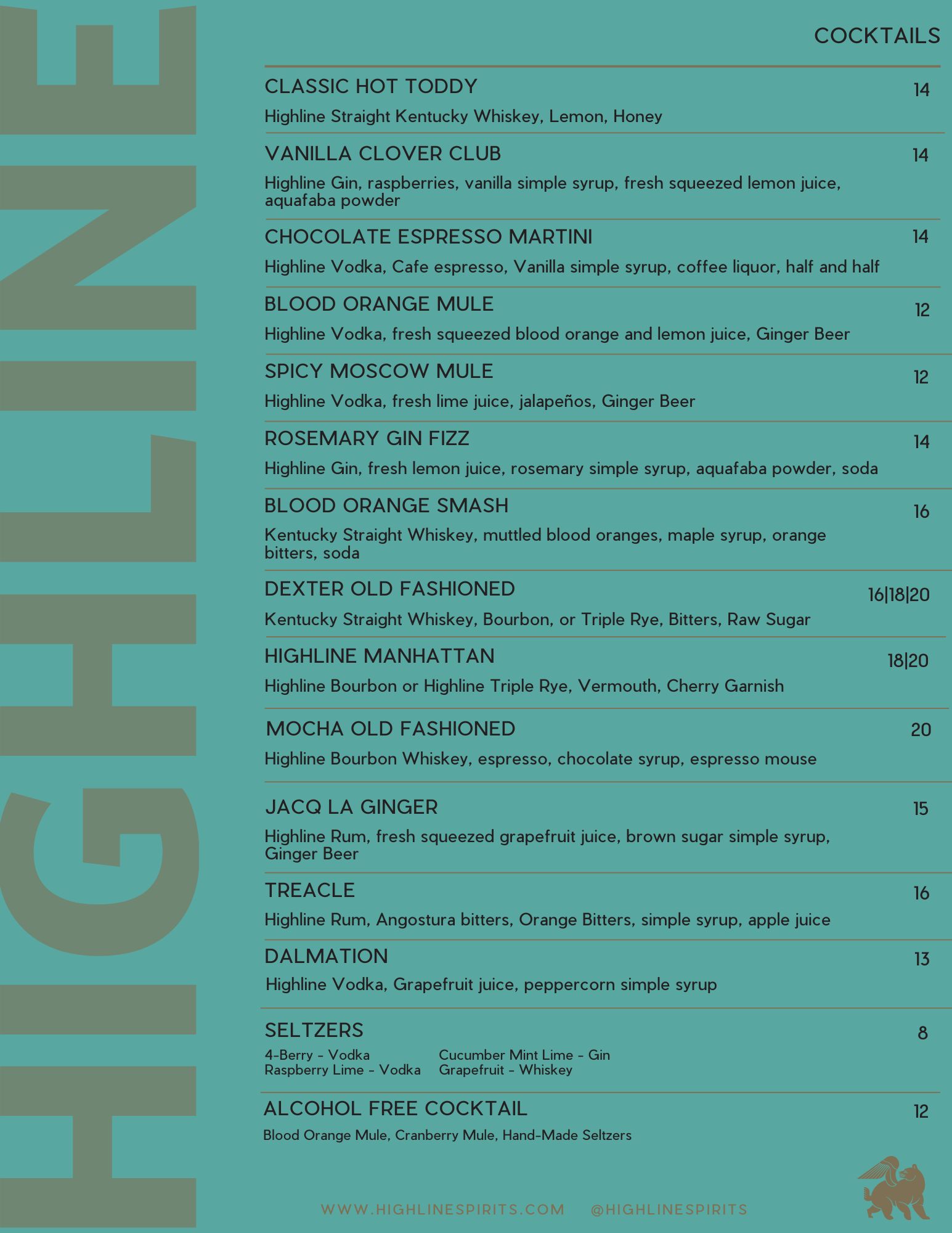 HIGHLINE

COCKTAILS

CLASSIC HOT TODDY 14
Highline Straight Kentucky Whiskey, Lemon, Honey

VANILLA CLOVER CLUB 14
Highline Gin, raspberries, vanilla simple syrup, fresh squeezed lemon juice, aquafaba powder

CHOCOLATE ESPRESSO MARTINI 14
Highline Vodka, Cafe espresso, Vanilla simple syrup, coffee liquor, half and half

BLOOD ORANGE MULE 12
Highline Vodka, fresh squeezed blood orange and lemon juice, Ginger Beer

SPICY MOSCOW MULE 12
Highline Vodka, fresh lime juice, jalapeños, Ginger Beer

ROSEMARY GIN FIZZ 14
Highline Gin, fresh lemon juice, rosemary simple syrup, aquafaba powder, soda

BLOOD ORANGE SMASH 16
Kentucky Straight Whiskey, muttled blood oranges, maple syrup, orange bitters, soda

DEXTER OLD FASHIONED 16|18|20
Kentucky Straight Whiskey, Bourbon, or Triple Rye, Bitters, Raw Sugar

HIGHLINE MANHATTAN 18|20
Highline Bourbon or Highline Triple Rye, Vermouth, Cherry Garnish

MOCHA OLD FASHIONED 20
Highline Bourbon Whiskey, espresso, chocolate syrup, espresso mouse

JACQ LA GINGER 15
Highline Rum, fresh squeezed grapefruit juice, brown sugar simple syrup, Ginger Beer

TREACLE 16
Highline Rum, Angostura bitters, Orange Bitters, simple syrup, apple juice

DALMATION 13
Highline Vodka, Grapefruit juice, peppercorn simple syrup

SELTZERS 8
4-Berry - Vodka
Raspberry Lime - Vodka
Cucumber Mint Lime - Gin
Grapefruit - Whiskey

ALCOHOL FREE COCKTAIL 12
Blood Orange Mule, Cranberry Mule, Hand-Made Seltzers

WWW.HIGHLINESPIRITS.COM @HIGHLINESPIRITS